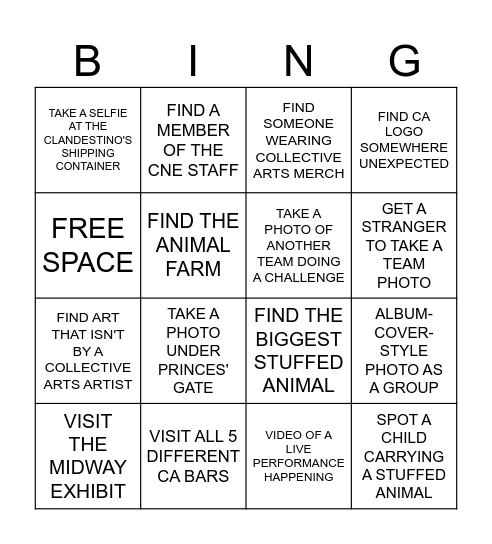 | B | I | N | G |
|---|---|---|---|
| TAKE A SELFIE AT THE CLANDESTINO'S SHIPPING CONTAINER | FIND A MEMBER OF THE CNE STAFF | FIND SOMEONE WEARING COLLECTIVE ARTS MERCH | FIND CA LOGO SOMEWHERE UNEXPECTED |
| FREE SPACE | FIND THE ANIMAL FARM | TAKE A PHOTO OF ANOTHER TEAM DOING A CHALLENGE | GET A STRANGER TO TAKE A TEAM PHOTO |
| FIND ART THAT ISN'T BY A COLLECTIVE ARTS ARTIST | TAKE A PHOTO UNDER PRINCES' GATE | FIND THE BIGGEST STUFFED ANIMAL | ALBUM-COVER-STYLE PHOTO AS A GROUP |
| VISIT THE MIDWAY EXHIBIT | VISIT ALL 5 DIFFERENT CA BARS | VIDEO OF A LIVE PERFORMANCE HAPPENING | SPOT A CHILD CARRYING A STUFFED ANIMAL |